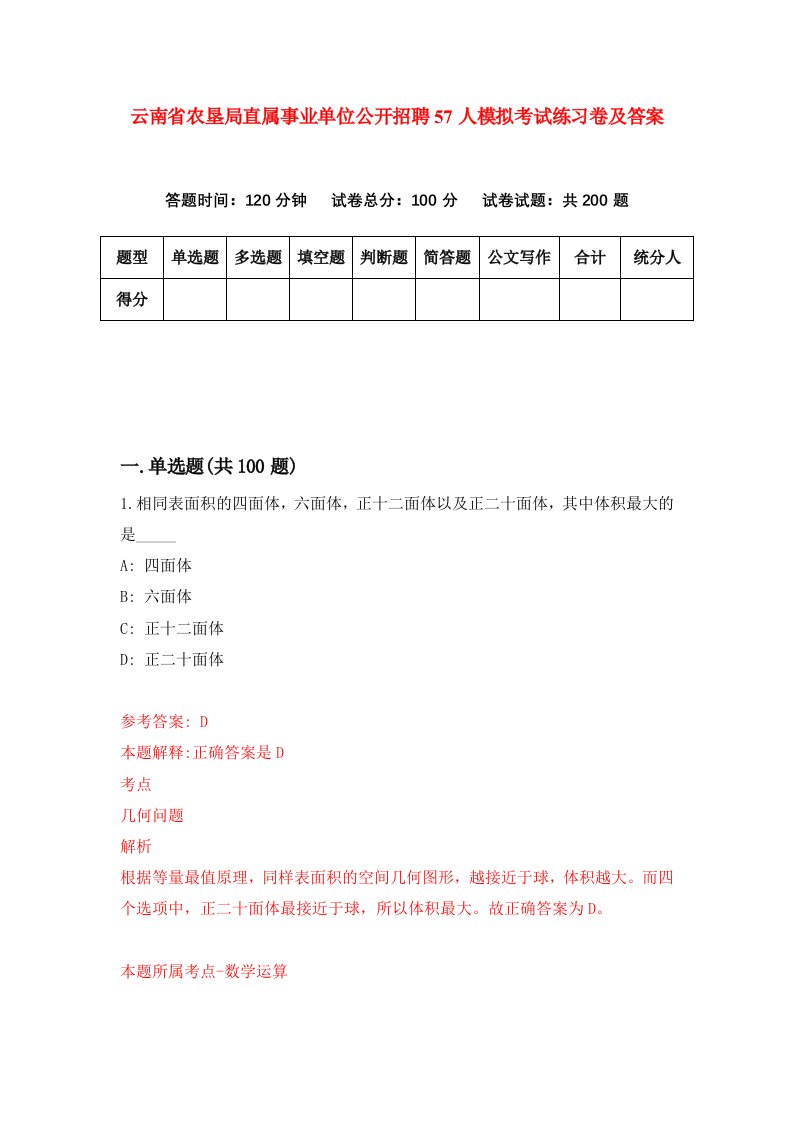 云南省农垦局直属事业单位公开招聘57人模拟考试练习卷及答案

答题时间：120分钟　试卷总分：100分　试卷试题：共200题

| 题型 | 单选题 | 多选题 | 填空题 | 判断题 | 简答题 | 公文写作 | 合计 | 统分人 |
|---|---|---|---|---|---|---|---|---|
| 得分 | | | | | | | | |

一.单选题(共100题)

1.相同表面积的四面体，六面体，正十二面体以及正二十面体，其中体积最大的是_____

A: 四面体

B: 六面体

C: 正十二面体

D: 正二十面体

参考答案: D

本题解释:正确答案是D

考点

几何问题

解析

根据等量最值原理，同样表面积的空间几何图形，越接近于球，体积越大。而四个选项中，正二十面体最接近于球，所以体积最大。故正确答案为D。

本题所属考点-数学运算